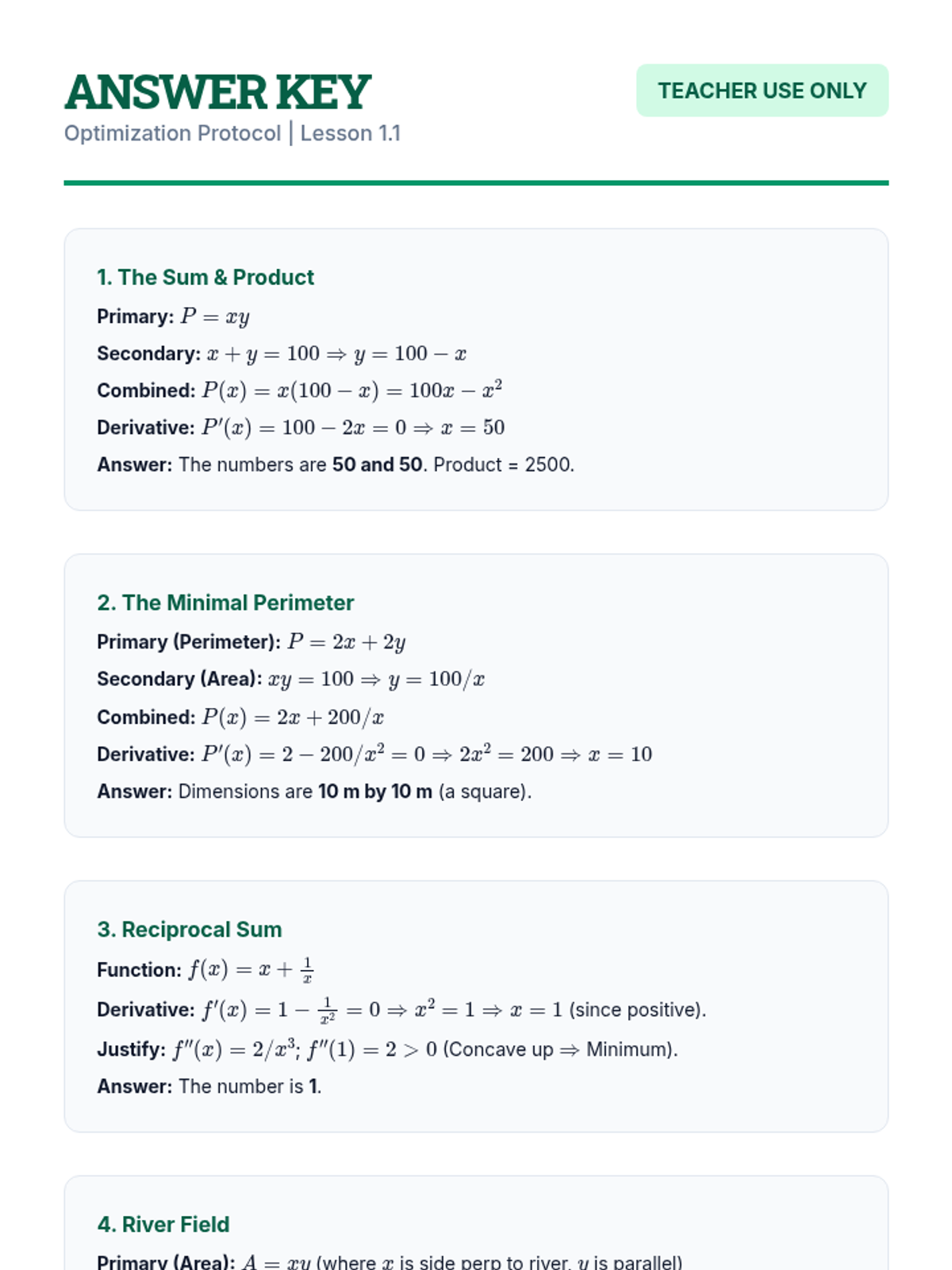 ANSWER KEY

TEACHER USE ONLY

Optimization Protocol | Lesson 1.1

1. The Sum & Product

Primary: $P = xy$

Secondary: $x + y = 100 \Rightarrow y = 100 - x$

Combined: $P(x) = x(100 - x) = 100x - x^2$

Derivative: $P'(x) = 100 - 2x = 0 \Rightarrow x = 50$

Answer: The numbers are 50 and 50. Product = 2500.

2. The Minimal Perimeter

Primary (Perimeter): $P = 2x + 2y$

Secondary (Area): $xy = 100 \Rightarrow y = 100/x$

Combined: $P(x) = 2x + 200/x$

Derivative: $P'(x) = 2 - 200/x^2 = 0 \Rightarrow 2x^2 = 200 \Rightarrow x = 10$

Answer: Dimensions are 10 m by 10 m (a square).

3. Reciprocal Sum

Function: $f(x) = x + \frac{1}{x}$

Derivative: $f'(x) = 1 - \frac{1}{x^2} = 0 \Rightarrow x^2 = 1 \Rightarrow x = 1$ (since positive).

Justify: $f''(x) = 2/x^3$; $f''(1) = 2 > 0$ (Concave up $\Rightarrow$ Minimum).

Answer: The number is 1.

4. River Field

Primary (Area): $A = xy$ (where $x$ is side perp to river, $y$ is parallel)